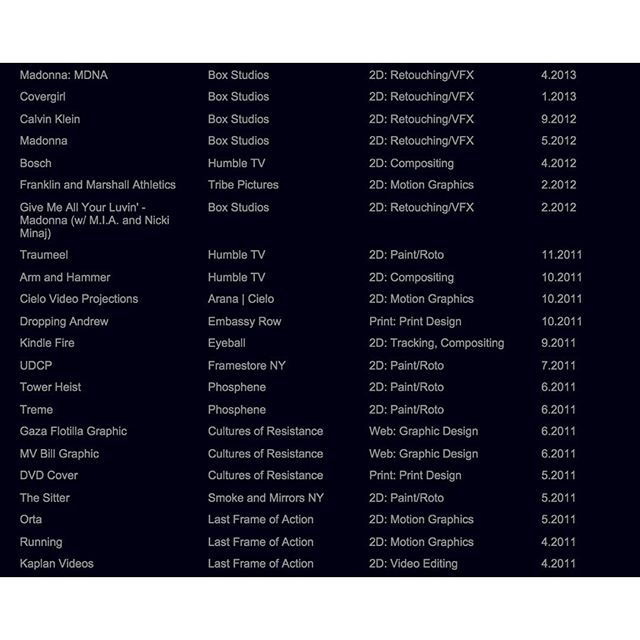 | | | | |
|---|---|---|---|
| Madonna: MDNA | Box Studios | 2D: Retouching/VFX | 4.2013 |
| Covergirl | Box Studios | 2D: Retouching/VFX | 1.2013 |
| Calvin Klein | Box Studios | 2D: Retouching/VFX | 9.2012 |
| Madonna | Box Studios | 2D: Retouching/VFX | 5.2012 |
| Bosch | Humble TV | 2D: Compositing | 4.2012 |
| Franklin and Marshall Athletics | Tribe Pictures | 2D: Motion Graphics | 2.2012 |
| Give Me All Your Luvin' - Madonna (w/ M.I.A. and Nicki Minaj) | Box Studios | 2D: Retouching/VFX | 2.2012 |
| Traumeel | Humble TV | 2D: Paint/Roto | 11.2011 |
| Arm and Hammer | Humble TV | 2D: Compositing | 10.2011 |
| Cielo Video Projections | Arana \| Cielo | 2D: Motion Graphics | 10.2011 |
| Dropping Andrew | Embassy Row | Print: Print Design | 10.2011 |
| Kindle Fire | Eyeball | 2D: Tracking, Compositing | 9.2011 |
| UDCP | Framestore NY | 2D: Paint/Roto | 7.2011 |
| Tower Heist | Phosphene | 2D: Paint/Roto | 6.2011 |
| Treme | Phosphene | 2D: Paint/Roto | 6.2011 |
| Gaza Flotilla Graphic | Cultures of Resistance | Web: Graphic Design | 6.2011 |
| MV Bill Graphic | Cultures of Resistance | Web: Graphic Design | 6.2011 |
| DVD Cover | Cultures of Resistance | Print: Print Design | 5.2011 |
| The Sitter | Smoke and Mirrors NY | 2D: Paint/Roto | 5.2011 |
| Orta | Last Frame of Action | 2D: Motion Graphics | 5.2011 |
| Running | Last Frame of Action | 2D: Motion Graphics | 4.2011 |
| Kaplan Videos | Last Frame of Action | 2D: Video Editing | 4.2011 |